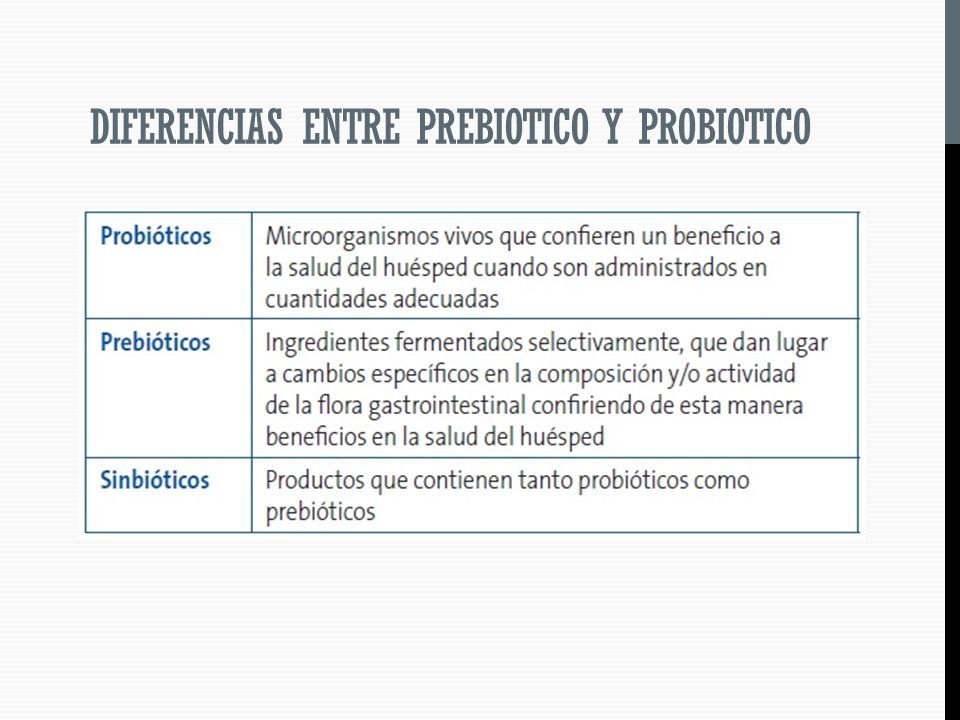 DIFERENCIAS ENTRE PREBIOTICO Y PROBIOTICO

| Probióticos | Microorganismos vivos que confieren un beneficio a la salud del huésped cuando son administrados en cuantidades adecuadas |
|---|---|
| Prebióticos | Ingredientes fermentados selectivamente, que dan lugar a cambios específicos en la composición y/o actividad de la flora gastrointestinal confiriendo de esta manera beneficios en la salud del huésped |
| Sinbióticos | Productos que contienen tanto probióticos como prebióticos |